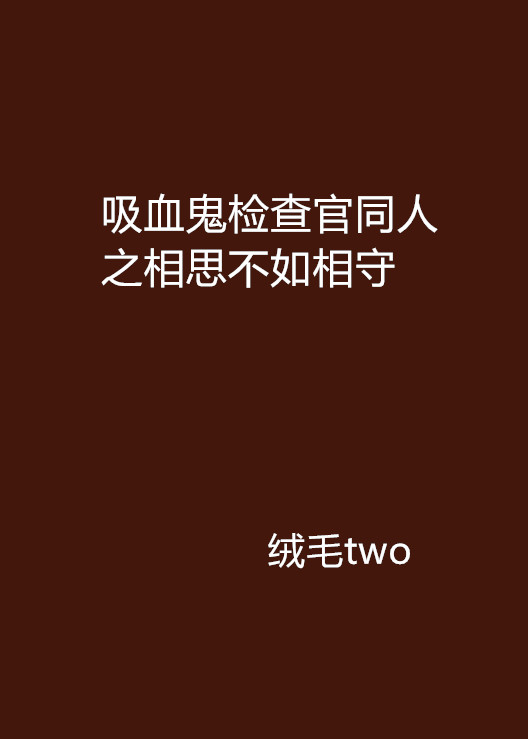 吸血鬼检查官同人之相思不如相守

绒毛two